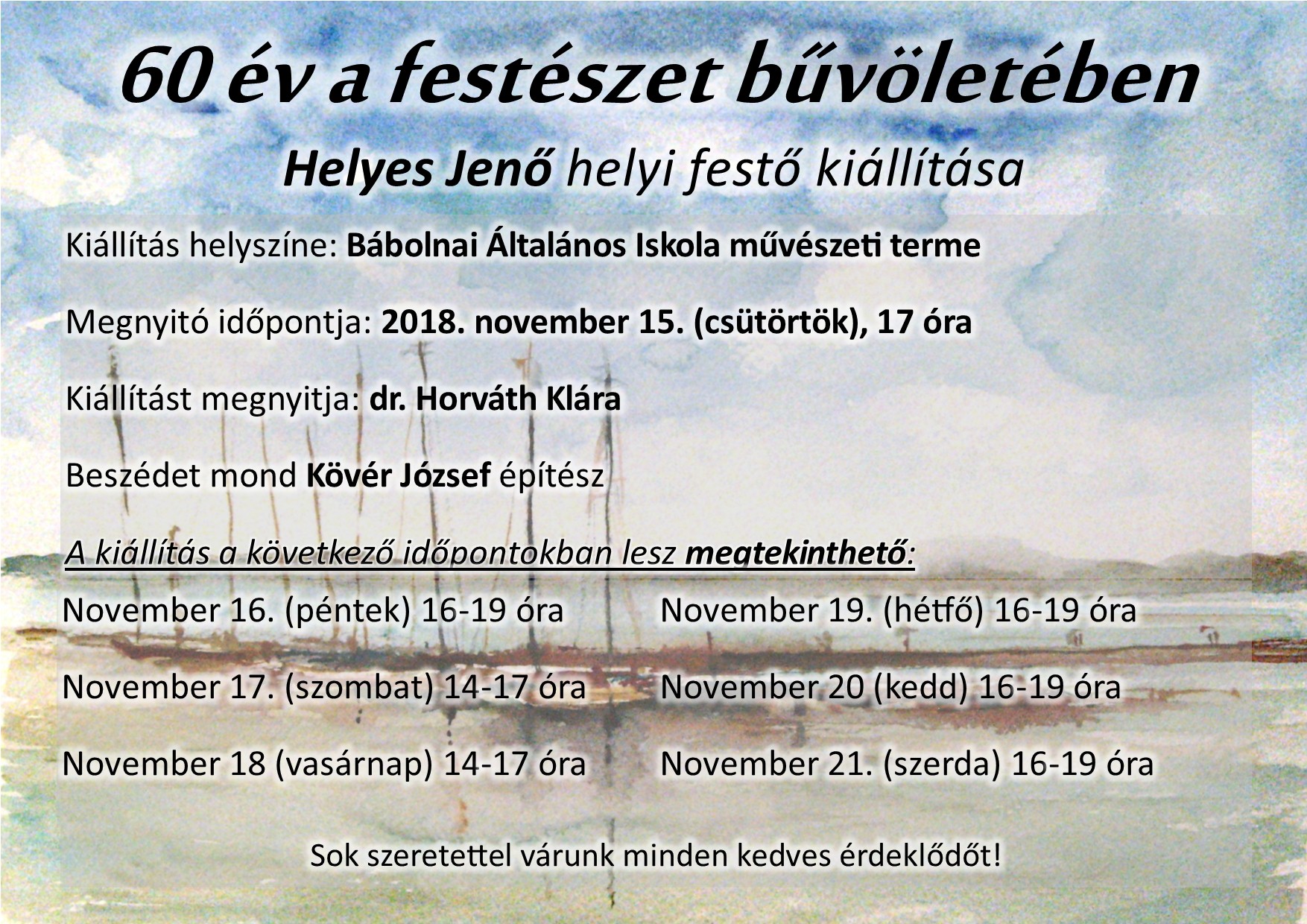 60 év a festészet bűvöletében

Helyes Jenő helyi festő kiállítása

Kiállítás helyszíne: Bábolnai Általános Iskola művészeti terme

Megnyitó időpontja: 2018. november 15. (csütörtök), 17 óra

Kiállítást megnyitja: dr. Horváth Klára

Beszédet mond Kövér József építész

A kiállítás a következő időpontokban lesz megtekinthető:

November 16. (péntek) 16-19 óra

November 17. (szombat) 14-17 óra

November 18 (vasárnap) 14-17 óra

November 19. (hétfő) 16-19 óra

November 20 (kedd) 16-19 óra

November 21. (szerda) 16-19 óra

Sok szeretettel várunk minden kedves érdeklődőt!